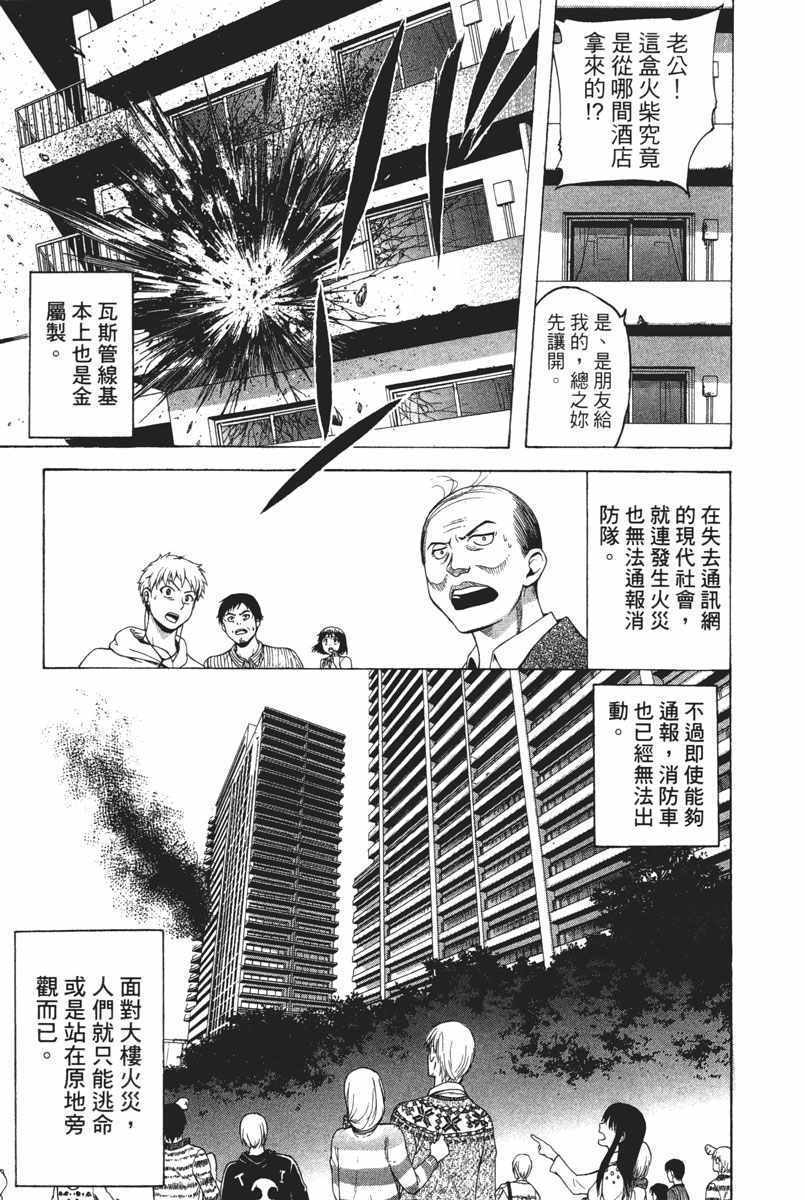 老公!這盒火柴究竟是從哪間酒店拿來的!?

是、是朋友給我的,總之妳先讓開。

瓦斯管線基本上也是金屬製。

在失去通訊網的現代社會,就連發生火災也無法通報消防隊。

不過即使能夠通報,消防車也已經無法出動。

面對大樓火災,人們就只能逃命或是站在原地旁觀而已。